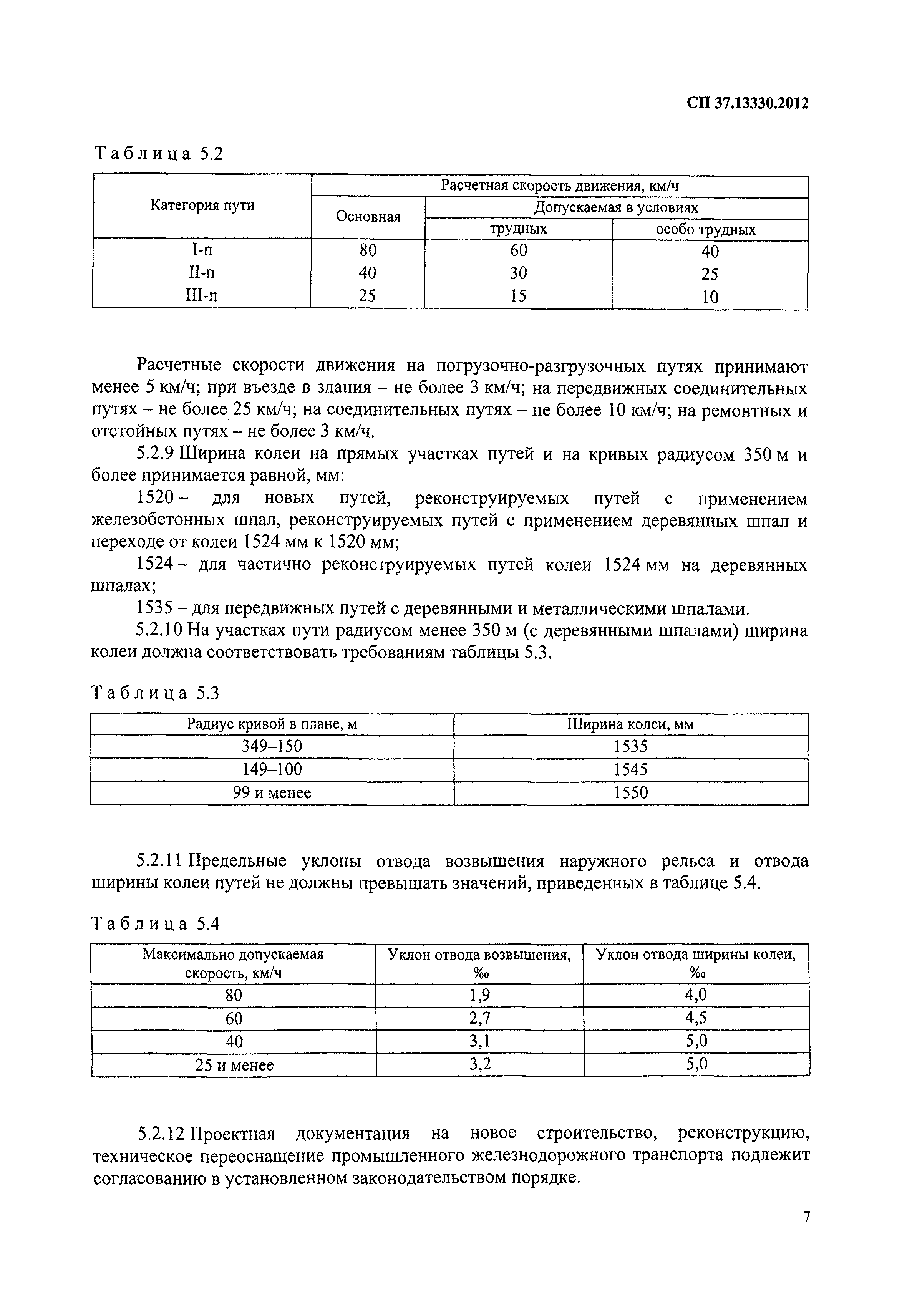 СП 37.13330.2012

Таблица 5.2

| Категория пути | Расчетная скорость движения, км/ч | | |
|---|---|---|---|
| | Основная | Допускаемая в условиях | |
| | | трудных | особо трудных |
| I-п | 80 | 60 | 40 |
| II-п | 40 | 30 | 25 |
| III-п | 25 | 15 | 10 |

Расчетные скорости движения на погрузочно-разгрузочных путях принимают менее 5 км/ч; при въезде в здания – не более 3 км/ч; на передвижных соединительных путях – не более 25 км/ч; на соединительных путях – не более 10 км/ч; на ремонтных и отстойных путях – не более 3 км/ч.

5.2.9 Ширина колеи на прямых участках путей и на кривых радиусом 350 м и более принимается равной, мм:

1520 – для новых путей, реконструируемых путей с применением железобетонных шпал, реконструируемых путей с применением деревянных шпал и переходе от колеи 1524 мм к 1520 мм;

1524 – для частично реконструируемых путей колеи 1524 мм на деревянных шпалах;

1535 – для передвижных путей с деревянными и металлическими шпалами.

5.2.10 На участках пути радиусом менее 350 м (с деревянными шпалами) ширина колеи должна соответствовать требованиям таблицы 5.3.

Таблица 5.3

| Радиус кривой в плане, м | Ширина колеи, мм |
|---|---|
| 349–150 | 1535 |
| 149–100 | 1545 |
| 99 и менее | 1550 |

5.2.11 Предельные уклоны отвода возвышения наружного рельса и отвода ширины колеи путей не должны превышать значений, приведенных в таблице 5.4.

Таблица 5.4

| Максимально допускаемая скорость, км/ч | Уклон отвода возвышения, ‰ | Уклон отвода ширины колеи, ‰ |
|---|---|---|
| 80 | 1,9 | 4,0 |
| 60 | 2,7 | 4,5 |
| 40 | 3,1 | 5,0 |
| 25 и менее | 3,2 | 5,0 |

5.2.12 Проектная документация на новое строительство, реконструкцию, техническое переоснащение промышленного железнодорожного транспорта подлежит согласованию в установленном законодательством порядке.

7